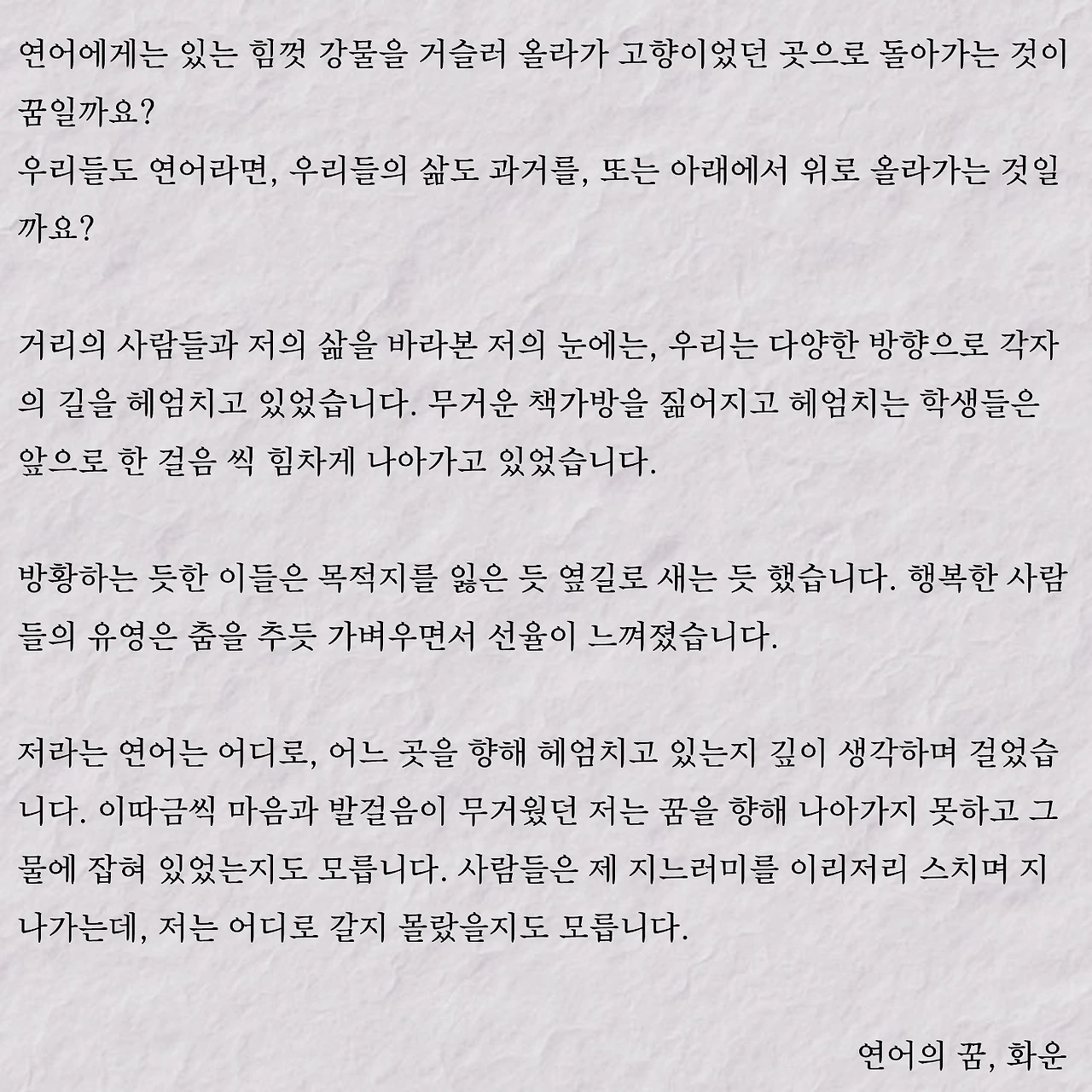 연어에게는 있는 힘껏 강물을 거슬러 올라가 고향이었던 곳으로 돌아가는 것이 꿈일까요?
우리들도 연어라면, 우리들의 삶도 과거를, 또는 아래에서 위로 올라가는 것일까요?

거리의 사람들과 저의 삶을 바라본 저의 눈에는, 우리는 다양한 방향으로 각자의 길을 헤엄치고 있었습니다. 무거운 책가방을 짊어지고 헤엄치는 학생들은 앞으로 한 걸음 씩 힘차게 나아가고 있었습니다.

방황하는 듯한 이들은 목적지를 잃은 듯 옆길로 새는 듯 했습니다. 행복한 사람들의 유영은 춤을 추듯 가벼우면서 선율이 느껴졌습니다.

저라는 연어는 어디로, 어느 곳을 향해 헤엄치고 있는지 깊이 생각하며 걸었습니다. 이따금씩 마음과 발걸음이 무거웠던 저는 꿈을 향해 나아가지 못하고 그물에 잡혀 있었는지도 모릅니다. 사람들은 제 지느러미를 이리저리 스치며 지나가는데, 저는 어디로 갈지 몰랐을지도 모릅니다.

연어의 꿈, 화운